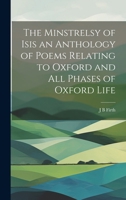 The Minstrelsy of Isis an Anthology of Poems Relating to Oxford and All Phases of Oxford Life

J B Firth